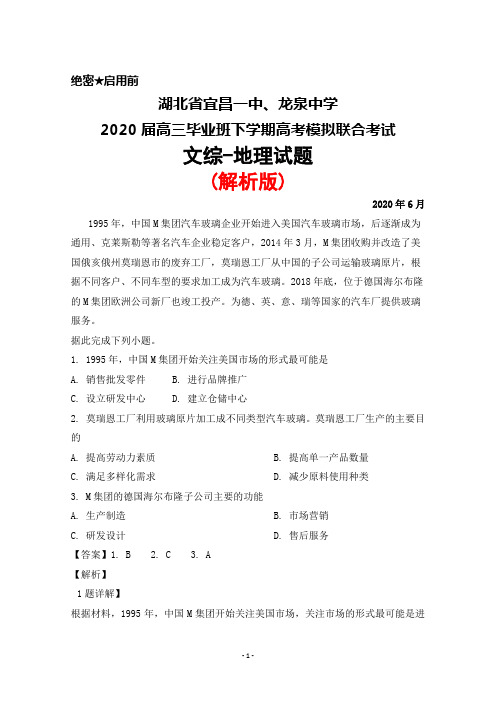 绝密★启用前

湖北省宜昌一中、龙泉中学

2020 届高三毕业班下学期高考模拟联合考试

文综-地理试题

（解析版）

2020 年 6 月

1995 年，中国 M 集团汽车玻璃企业开始进入美国汽车玻璃市场，后逐渐成为通用、克莱斯勒等著名汽车企业稳定客户，2014 年 3 月，M 集团收购并改造了美国俄亥俄州莫瑞恩市的废弃工厂，莫瑞恩工厂从中国的子公司运输玻璃原片，根据不同客户、不同车型的要求加工成为汽车玻璃。2018 年底，位于德国海尔布隆的 M 集团欧洲公司新厂也竣工投产。为德、英、意、瑞等国家的汽车厂提供玻璃服务。

据此完成下列小题。

1. 1995 年，中国 M 集团开始关注美国市场的形式最可能是

A. 销售批发零件　　B. 进行品牌推广

C. 设立研发中心　　D. 建立仓储中心

2. 莫瑞恩工厂利用玻璃原片加工成不同类型汽车玻璃。莫瑞恩工厂生产的主要目的

A. 提高劳动力素质　　B. 提高单一产品数量

C. 满足多样化需求　　D. 减少原料使用种类

3. M 集团的德国海尔布隆子公司主要的功能

A. 生产制造　　B. 市场营销

C. 研发设计　　D. 售后服务

【答案】1. B　2. C　3. A

【解析】

1 题详解】

根据材料，1995 年，中国 M 集团开始关注美国市场，关注市场的形式最可能是进

- 1 -